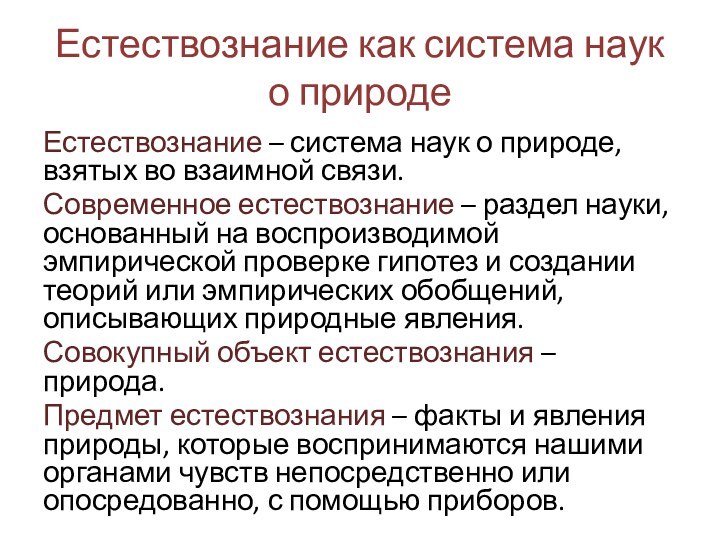 Естествознание как система наук о природе

Естествознание – система наук о природе, взятых во взаимной связи.

Современное естествознание – раздел науки, основанный на воспроизводимой эмпирической проверке гипотез и создании теорий или эмпирических обобщений, описывающих природные явления.

Совокупный объект естествознания – природа.

Предмет естествознания – факты и явления природы, которые воспринимаются нашими органами чувств непосредственно или опосредованно, с помощью приборов.